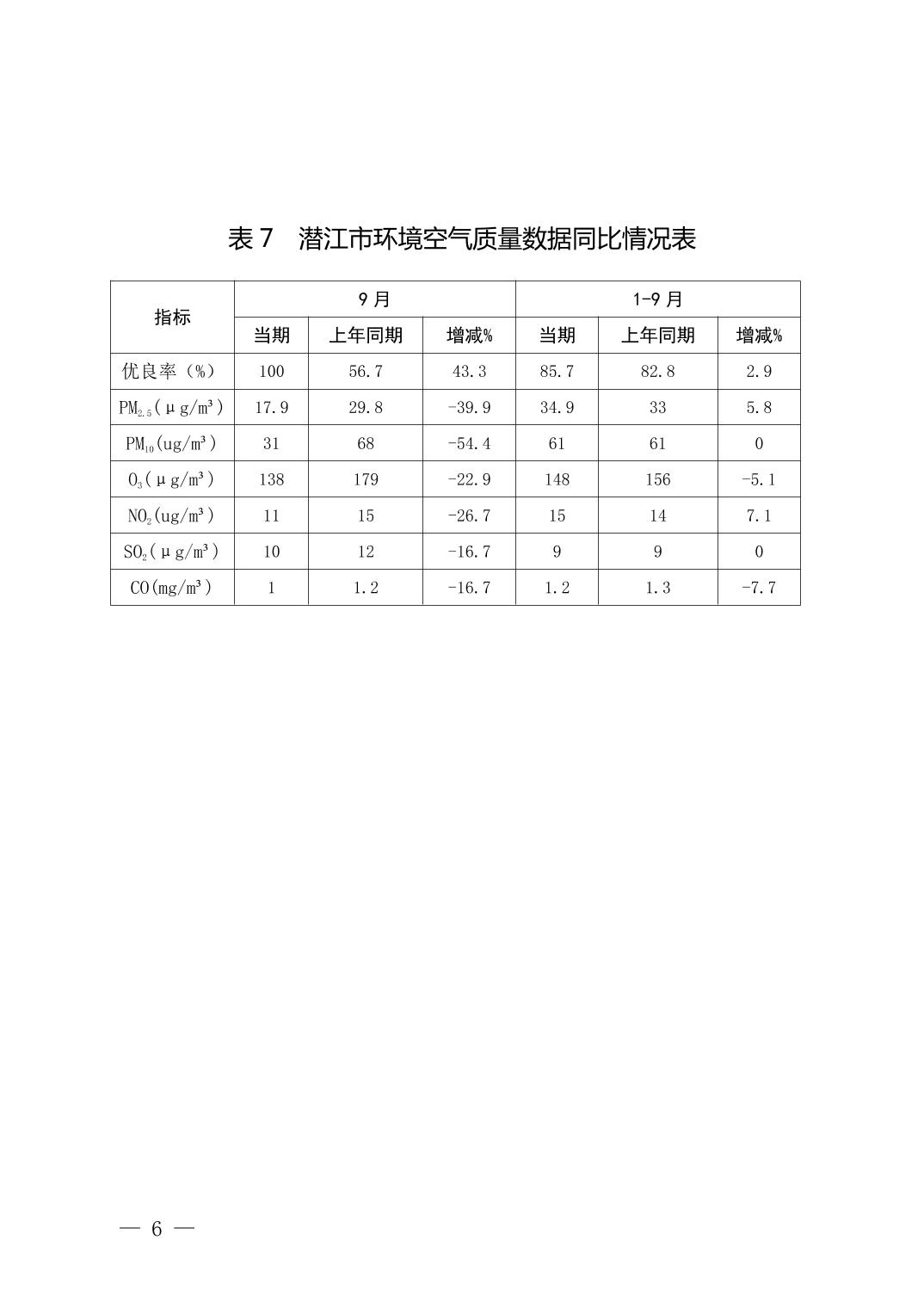 表 7　潜江市环境空气质量数据同比情况表

| 指标 | 9 月 | | | 1-9 月 | | |
|---|---|---|---|---|---|---|
| | 当期 | 上年同期 | 增减% | 当期 | 上年同期 | 增减% |
| 优良率（%） | 100 | 56.7 | 43.3 | 85.7 | 82.8 | 2.9 |
| $PM_{2.5}$(μg/m³) | 17.9 | 29.8 | -39.9 | 34.9 | 33 | 5.8 |
| $PM_{10}$(ug/m³) | 31 | 68 | -54.4 | 61 | 61 | 0 |
| $O_3$(μg/m³) | 138 | 179 | -22.9 | 148 | 156 | -5.1 |
| $NO_2$(ug/m³) | 11 | 15 | -26.7 | 15 | 14 | 7.1 |
| $SO_2$(μg/m³) | 10 | 12 | -16.7 | 9 | 9 | 0 |
| CO(mg/m³) | 1 | 1.2 | -16.7 | 1.2 | 1.3 | -7.7 |

— 6 —